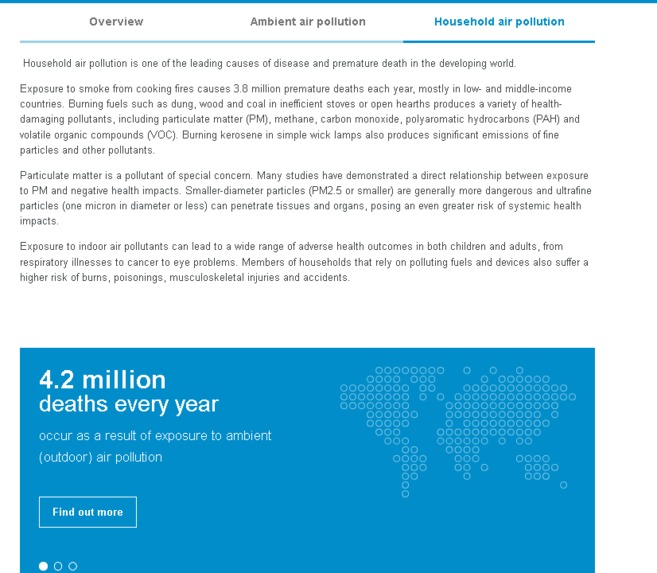 Overview Ambient air pollution Household air pollution

Household air pollution is one of the leading causes of disease and premature death in the developing world.

Exposure to smoke from cooking fires causes 3.8 million premature deaths each year, mostly in low- and middle-income countries. Burning fuels such as dung, wood and coal in inefficient stoves or open hearths produces a variety of health-damaging pollutants, including particulate matter (PM), methane, carbon monoxide, polyaromatic hydrocarbons (PAH) and volatile organic compounds (VOC). Burning kerosene in simple wick lamps also produces significant emissions of fine particles and other pollutants.

Particulate matter is a pollutant of special concern. Many studies have demonstrated a direct relationship between exposure to PM and negative health impacts. Smaller-diameter particles (PM2.5 or smaller) are generally more dangerous and ultrafine particles (one micron in diameter or less) can penetrate tissues and organs, posing an even greater risk of systemic health impacts.

Exposure to indoor air pollutants can lead to a wide range of adverse health outcomes in both children and adults, from respiratory illnesses to cancer to eye problems. Members of households that rely on polluting fuels and devices also suffer a higher risk of burns, poisonings, musculoskeletal injuries and accidents.

4.2 million
deaths every year

occur as a result of exposure to ambient (outdoor) air pollution

Find out more